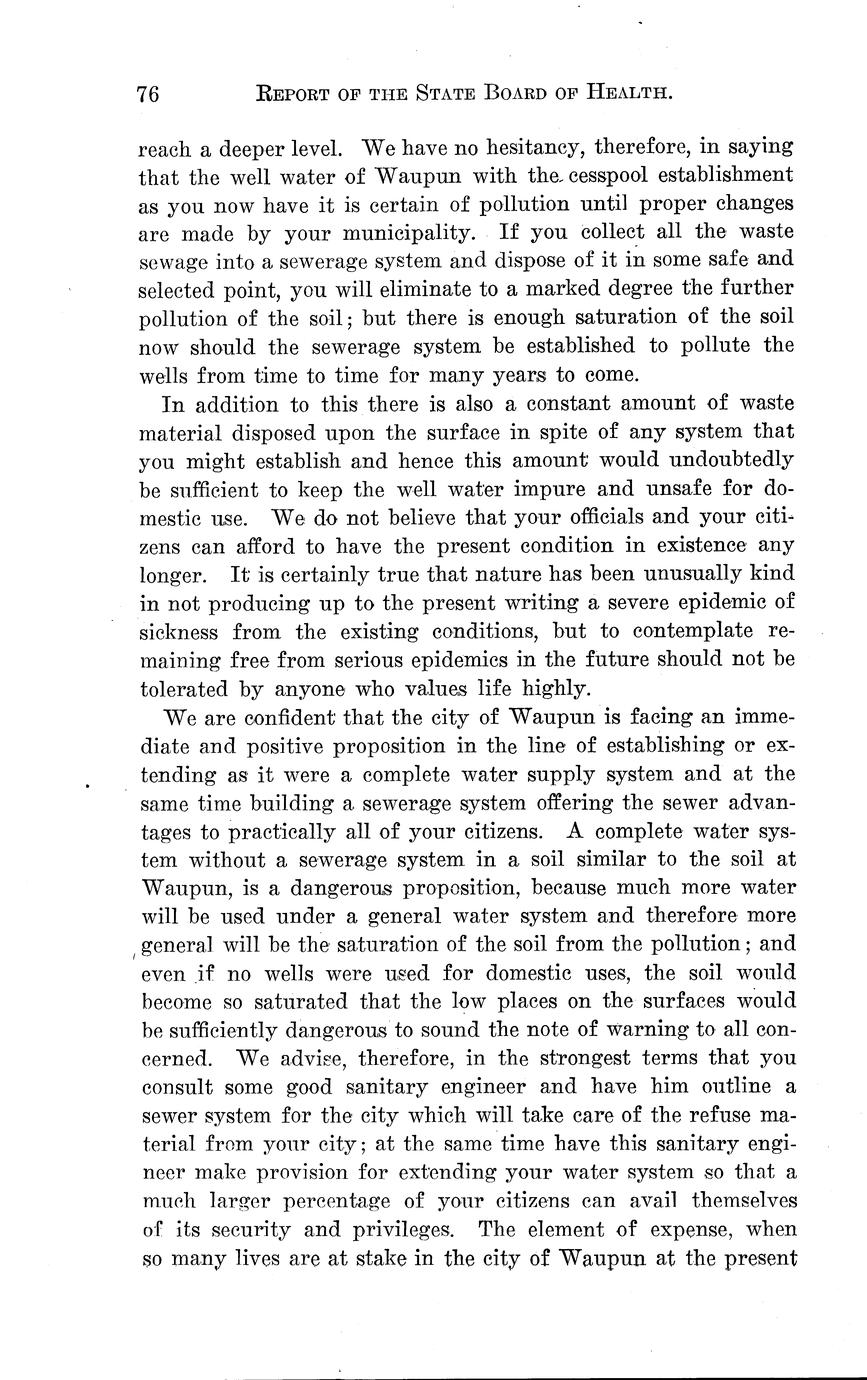 76 REPORT OF THE STATE BOARD OF HEALTH.

reach a deeper level. We have no hesitancy, therefore, in saying that the well water of Waupun with the cesspool establishment as you now have it is certain of pollution until proper changes are made by your municipality. If you collect all the waste sewage into a sewerage system and dispose of it in some safe and selected point, you will eliminate to a marked degree the further pollution of the soil; but there is enough saturation of the soil now should the sewerage system be established to pollute the wells from time to time for many years to come.

In addition to this there is also a constant amount of waste material disposed upon the surface in spite of any system that you might establish and hence this amount would undoubtedly be sufficient to keep the well water impure and unsafe for domestic use. We do not believe that your officials and your citizens can afford to have the present condition in existence any longer. It is certainly true that nature has been unusually kind in not producing up to the present writing a severe epidemic of sickness from the existing conditions, but to contemplate remaining free from serious epidemics in the future should not be tolerated by anyone who values life highly.

We are confident that the city of Waupun is facing an immediate and positive proposition in the line of establishing or extending as it were a complete water supply system and at the same time building a sewerage system offering the sewer advantages to practically all of your citizens. A complete water system without a sewerage system in a soil similar to the soil at Waupun, is a dangerous proposition, because much more water will be used under a general water system and therefore more general will be the saturation of the soil from the pollution; and even if no wells were used for domestic uses, the soil would become so saturated that the low places on the surfaces would be sufficiently dangerous to sound the note of warning to all concerned. We advise, therefore, in the strongest terms that you consult some good sanitary engineer and have him outline a sewer system for the city which will take care of the refuse material from your city; at the same time have this sanitary engineer make provision for extending your water system so that a much larger percentage of your citizens can avail themselves of its security and privileges. The element of expense, when so many lives are at stake in the city of Waupun at the present